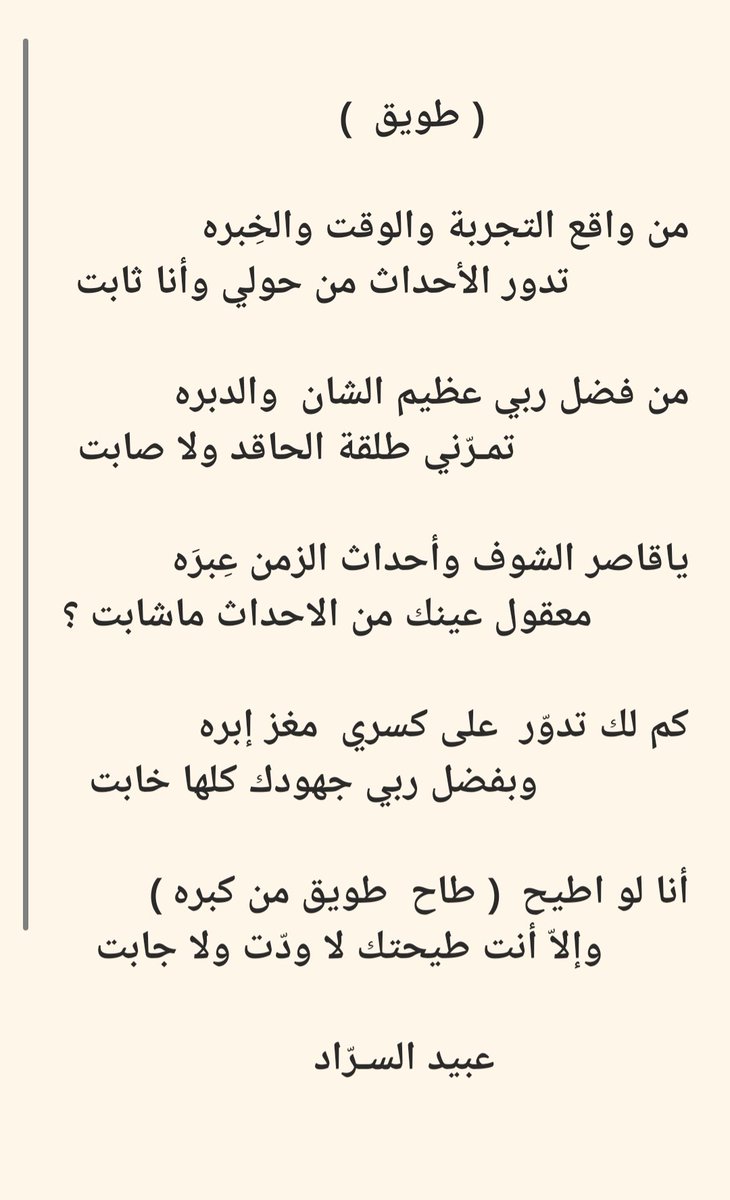 ( طويق )

من واقع التجربة والوقت والخِبره
تدور الأحداث من حولي وأنا ثابت

من فضل ربي عظيم الشان والدبره
تمرّني طلقة الحاقد ولا صابت

ياقاصر الشوف وأحداث الزمن عِبرَه
معقول عينك من الاحداث ماشابت ؟

كم لك تدوّر على كسري مغز إبره
وبفضل ربي جهودك كلها خابت

أنا لو اطيح ( طاح طويق من كبره )
وإلاّ أنت طيحتك لا ودّت ولا جابت

عبيد السرّاد